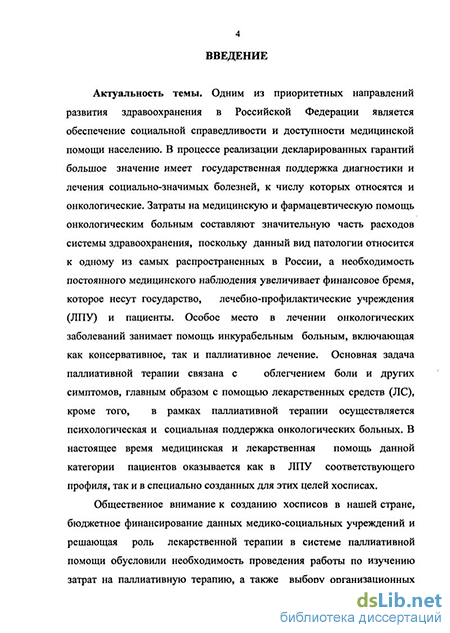 4

ВВЕДЕНИЕ

Актуальность темы. Одним из приоритетных направлений развития здравоохранения в Российской Федерации является обеспечение социальной справедливости и доступности медицинской помощи населению. В процессе реализации декларированных гарантий большое значение имеет государственная поддержка диагностики и лечения социально-значимых болезней, к числу которых относятся и онкологические. Затраты на медицинскую и фармацевтическую помощь онкологическим больным составляют значительную часть расходов системы здравоохранения, поскольку данный вид патологии относится к одному из самых распространенных в России, а необходимость постоянного медицинского наблюдения увеличивает финансовое бремя, которое несут государство, лечебно-профилактические учреждения (ЛПУ) и пациенты. Особое место в лечении онкологических заболеваний занимает помощь инкурабельным больным, включающая как консервативное, так и паллиативное лечение. Основная задача паллиативной терапии связана с облегчением боли и других симптомов, главным образом с помощью лекарственных средств (ЛС), кроме того, в рамках паллиативной терапии осуществляется психологическая и социальная поддержка онкологических больных. В настоящее время медицинская и лекарственная помощь данной категории пациентов оказывается как в ЛПУ соответствующего профиля, так и в специально созданных для этих целей хосписах.

Общественное внимание к созданию хосписов в нашей стране, бюджетное финансирование данных медико-социальных учреждений и решающая роль лекарственной терапии в системе паллиативной помощи обусловили необходимость проведения работы по изучению затрат на паллиативную терапию, а также выбору организационных

dsLib.net
библиотека диссертаций